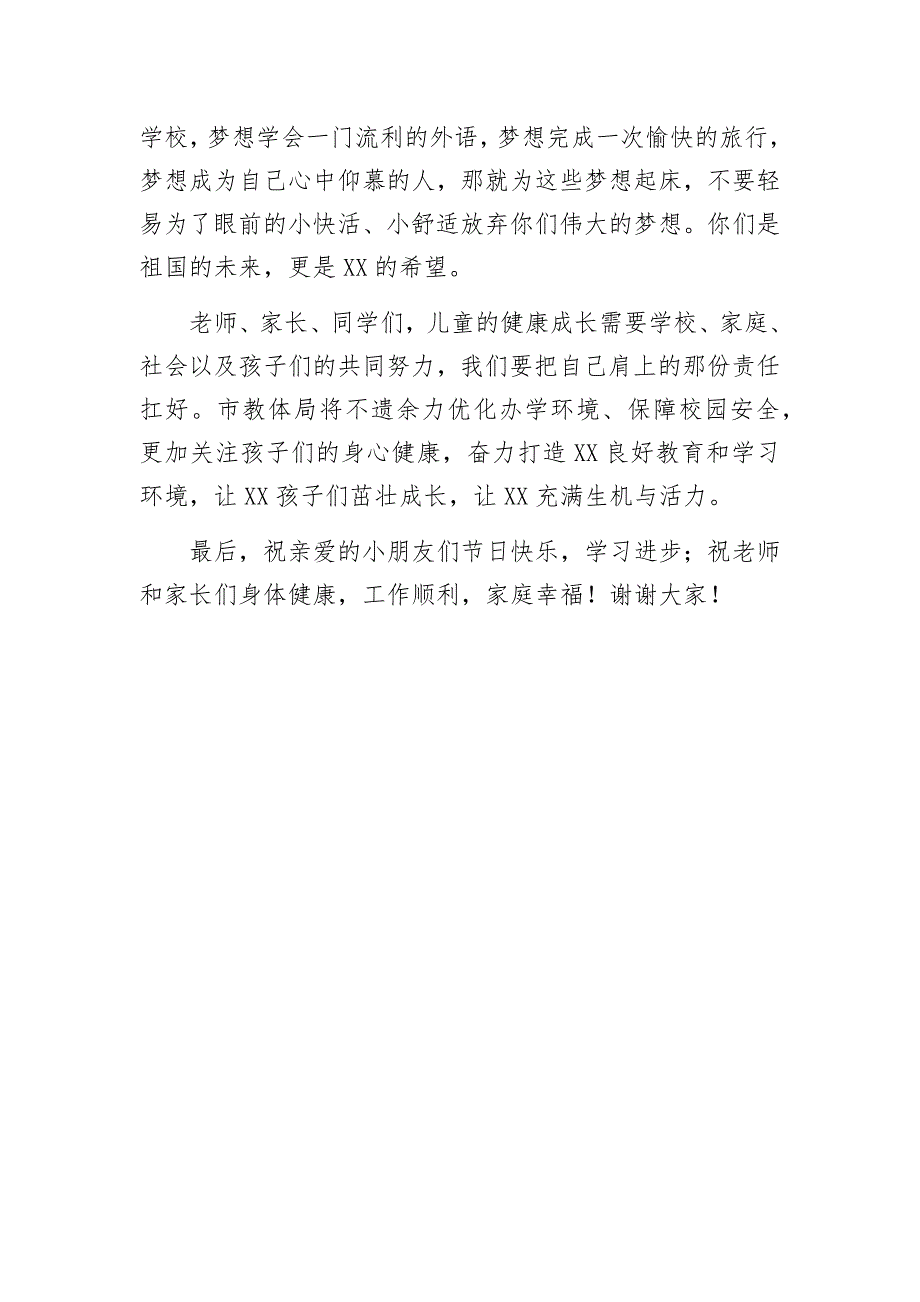 学校，梦想学会一门流利的外语，梦想完成一次愉快的旅行，梦想成为自己心中仰慕的人，那就为这些梦想起床，不要轻易为了眼前的小快活、小舒适放弃你们伟大的梦想。你们是祖国的未来，更是XX的希望。

老师、家长、同学们，儿童的健康成长需要学校、家庭、社会以及孩子们的共同努力，我们要把自己肩上的那份责任扛好。市教体局将不遗余力优化办学环境、保障校园安全，更加关注孩子们的身心健康，奋力打造XX良好教育和学习环境，让XX孩子们茁壮成长，让XX充满生机与活力。

最后，祝亲爱的小朋友们节日快乐，学习进步；祝老师和家长们身体健康，工作顺利，家庭幸福！谢谢大家！